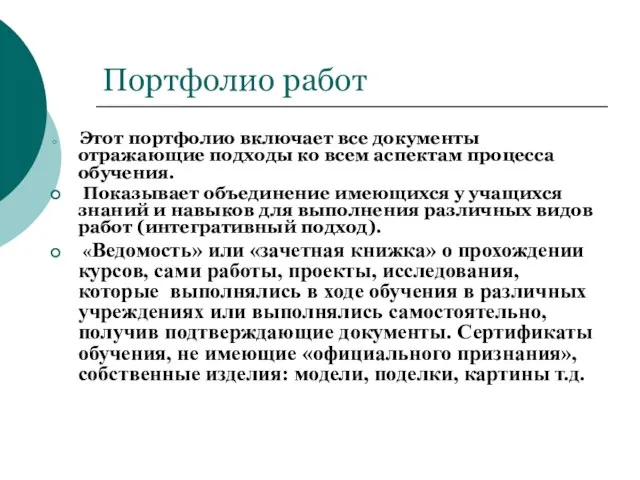 Портфолио работ

Этот портфолио включает все документы отражающие подходы ко всем аспектам процесса обучения.

Показывает объединение имеющихся у учащихся знаний и навыков для выполнения различных видов работ (интегративный подход).

«Ведомость» или «зачетная книжка» о прохождении курсов, сами работы, проекты, исследования, которые выполнялись в ходе обучения в различных учреждениях или выполнялись самостоятельно, получив подтверждающие документы. Сертификаты обучения, не имеющие «официального признания», собственные изделия: модели, поделки, картины т.д.